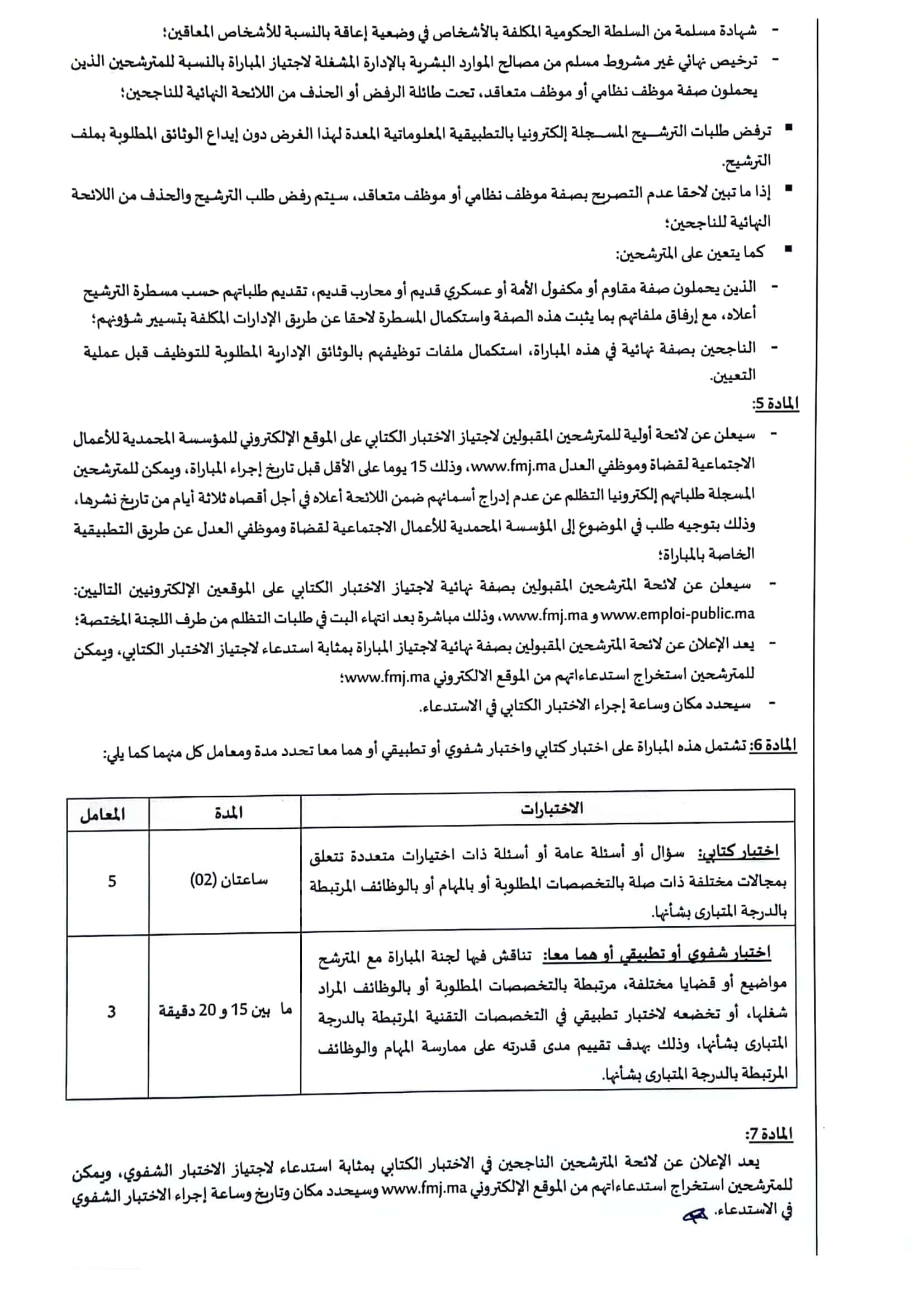 - شهادة مسلمة من السلطة الحكومية المكلفة بالأشخاص في وضعية إعاقة بالنسبة للأشخاص المعاقين؛
- ترخيص نهائي غير مشروط مسلم من مصالح الموارد البشرية بالإدارة المشغلة لاجتياز المباراة بالنسبة للمترشحين الذين يحملون صفة موظف نظامي أو موظف متعاقد، تحت طائلة الرفض أو الحذف من اللائحة النهائية للناجحين؛

▪ ترفض طلبات الترشيح المسجلة إلكترونيا بالتطبيقية المعلوماتية المعدة لهذا الغرض دون إيداع الوثائق المطلوبة بملف الترشيح.

▪ إذا ما تبين لاحقا عدم التصريح بصفة موظف نظامي أو موظف متعاقد، سيتم رفض طلب الترشيح والحذف من اللائحة النهائية للناجحين؛

▪ كما يتعين على المترشحين:
- الذين يحملون صفة مقاوم أو مكفول الأمة أو عسكري قديم أو محارب قديم، تقديم طلباتهم حسب مسطرة الترشيح أعلاه، مع إرفاق ملفاتهم بما يثبت هذه الصفة واستكمال المسطرة لاحقا عن طريق الإدارات المكلفة بتسيير شؤونهم؛
- الناجحين بصفة نهائية في هذه المباراة، استكمال ملفات توظيفهم بالوثائق الإدارية المطلوبة للتوظيف قبل عملية التعيين.

المادة 5:
- سيعلن عن لائحة أولية للمترشحين المقبولين لاجتياز الاختبار الكتابي على الموقع الإلكتروني للمؤسسة المحمدية للأعمال الاجتماعية لقضاة وموظفي العدل www.fmj.ma، وذلك 15 يوما على الأقل قبل تاريخ إجراء المباراة، ويمكن للمترشحين المسجلة طلباتهم إلكترونيا التظلم عن عدم إدراج أسمائهم ضمن اللائحة أعلاه في أجل أقصاه ثلاثة أيام من تاريخ نشرها، وذلك بتوجيه طلب في الموضوع إلى المؤسسة المحمدية للأعمال الاجتماعية لقضاة وموظفي العدل عن طريق التطبيقية الخاصة بالمباراة؛
- سيعلن عن لائحة المترشحين المقبولين بصفة نهائية لاجتياز الاختبار الكتابي على الموقعين الإلكترونيين التاليين: www.emploi-public.ma و www.fmj.ma، وذلك مباشرة بعد انتهاء البت في طلبات التظلم من طرف اللجنة المختصة؛
- يعد الإعلان عن لائحة المترشحين المقبولين بصفة نهائية لاجتياز المباراة بمثابة استدعاء لاجتياز الاختبار الكتابي، ويمكن للمترشحين استخراج استدعاءاتهم من الموقع الالكتروني www.fmj.ma؛
- سيحدد مكان وساعة إجراء الاختبار الكتابي في الاستدعاء.

المادة 6: تشتمل هذه المباراة على اختبار كتابي واختبار شفوي أو تطبيقي أو هما معا تحدد مدة ومعامل كل منهما كما يلي:

| الاختبارات | المدة | المعامل |
|---|---|---|
| اختبار كتابي: سؤال أو أسئلة عامة أو أسئلة ذات اختيارات متعددة تتعلق بمجالات مختلفة ذات صلة بالتخصصات المطلوبة أو بالمهام أو بالوظائف المرتبطة بالدرجة المتبارى بشأنها. | ساعتان (02) | 5 |
| اختبار شفوي أو تطبيقي أو هما معا: تناقش فيها لجنة المباراة مع المترشح مواضيع أو قضايا مختلفة، مرتبطة بالتخصصات المطلوبة أو بالوظائف المراد شغلها، أو تخضعه لاختبار تطبيقي في التخصصات التقنية المرتبطة بالدرجة المتبارى بشأنها، وذلك بهدف تقييم مدى قدرته على ممارسة المهام والوظائف المرتبطة بالدرجة المتبارى بشأنها. | ما بين 15 و 20 دقيقة | 3 |

المادة 7:
يعد الإعلان عن لائحة المترشحين الناجحين في الاختبار الكتابي بمثابة استدعاء لاجتياز الاختبار الشفوي، ويمكن للمترشحين استخراج استدعاءاتهم من الموقع الإلكتروني www.fmj.ma وسيحدد مكان وتاريخ وساعة إجراء الاختبار الشفوي في الاستدعاء.